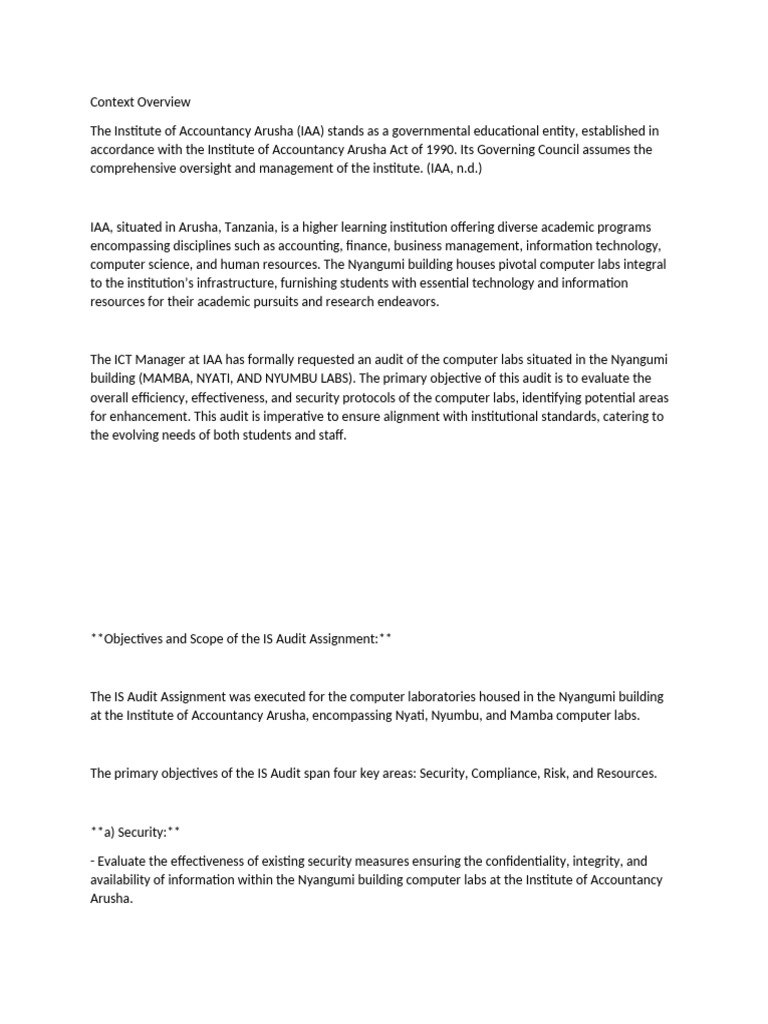 Context Overview

The Institute of Accountancy Arusha (IAA) stands as a governmental educational entity, established in accordance with the Institute of Accountancy Arusha Act of 1990. Its Governing Council assumes the comprehensive oversight and management of the institute. (IAA, n.d.)

IAA, situated in Arusha, Tanzania, is a higher learning institution offering diverse academic programs encompassing disciplines such as accounting, finance, business management, information technology, computer science, and human resources. The Nyangumi building houses pivotal computer labs integral to the institution's infrastructure, furnishing students with essential technology and information resources for their academic pursuits and research endeavors.

The ICT Manager at IAA has formally requested an audit of the computer labs situated in the Nyangumi building (MAMBA, NYATI, AND NYUMBU LABS). The primary objective of this audit is to evaluate the overall efficiency, effectiveness, and security protocols of the computer labs, identifying potential areas for enhancement. This audit is imperative to ensure alignment with institutional standards, catering to the evolving needs of both students and staff.

**Objectives and Scope of the IS Audit Assignment:**

The IS Audit Assignment was executed for the computer laboratories housed in the Nyangumi building at the Institute of Accountancy Arusha, encompassing Nyati, Nyumbu, and Mamba computer labs.

The primary objectives of the IS Audit span four key areas: Security, Compliance, Risk, and Resources.

**a) Security:**

- Evaluate the effectiveness of existing security measures ensuring the confidentiality, integrity, and availability of information within the Nyangumi building computer labs at the Institute of Accountancy Arusha.